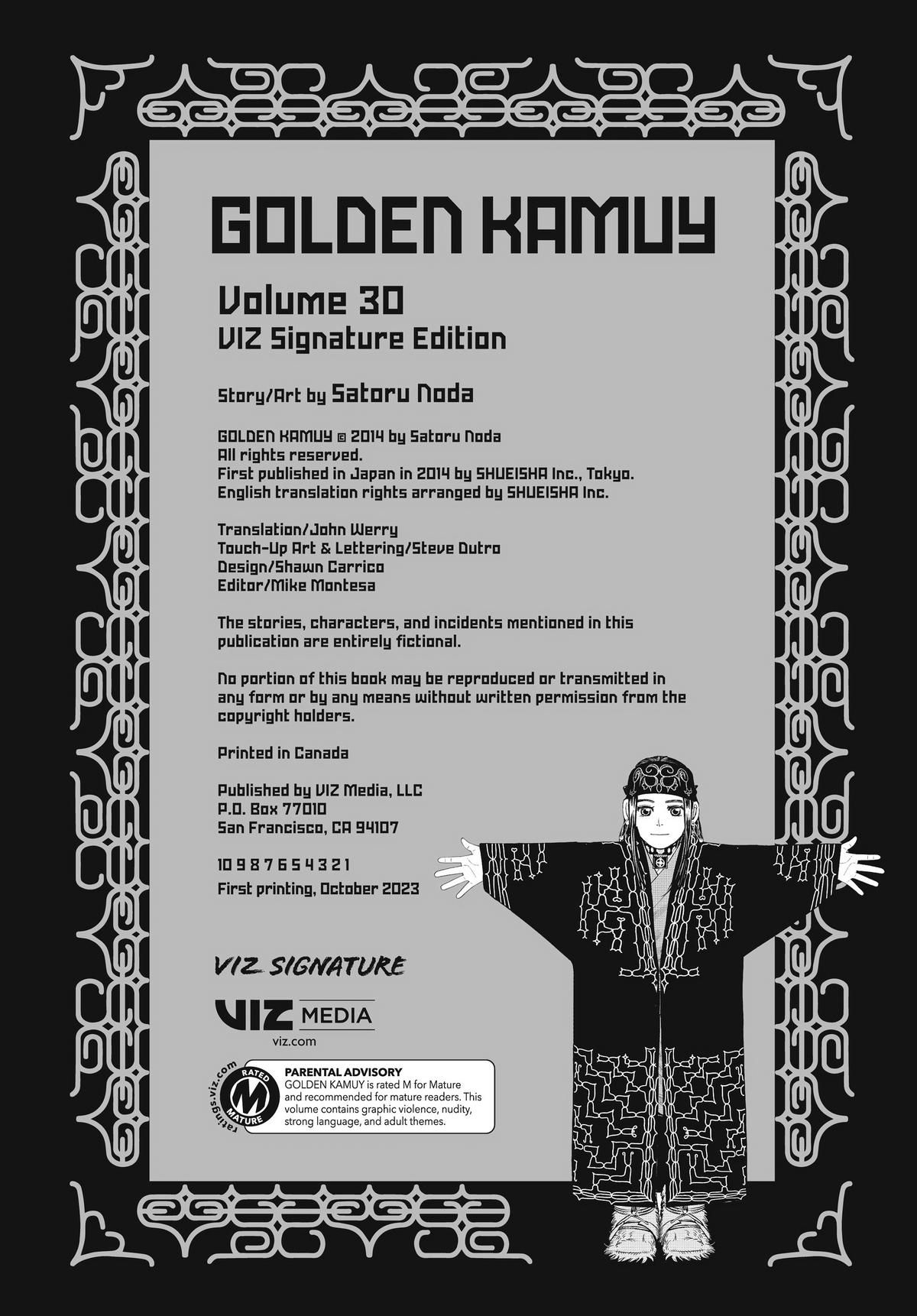 GOLDEN KAMUY

Volume 30
VIZ Signature Edition

Story/Art by Satoru Noda

GOLDEN KAMUY © 2014 by Satoru Noda
All rights reserved.
First published in Japan in 2014 by SHUEISHA Inc., Tokyo.
English translation rights arranged by SHUEISHA Inc.

Translation/John Werry
Touch-Up Art & Lettering/Steve Dutro
Design/Shawn Carrico
Editor/Mike Montesa

The stories, characters, and incidents mentioned in this publication are entirely fictional.

No portion of this book may be reproduced or transmitted in any form or by any means without written permission from the copyright holders.

Printed in Canada

Published by VIZ Media, LLC
P.O. Box 77010
San Francisco, CA 94107

10 9 8 7 6 5 4 3 2 1
First printing, October 2023

VIZ SIGNATURE

VIZ MEDIA
viz.com

ratings.viz.com
RATED M MATURE

PARENTAL ADVISORY
GOLDEN KAMUY is rated M for Mature and recommended for mature readers. This volume contains graphic violence, nudity, strong language, and adult themes.